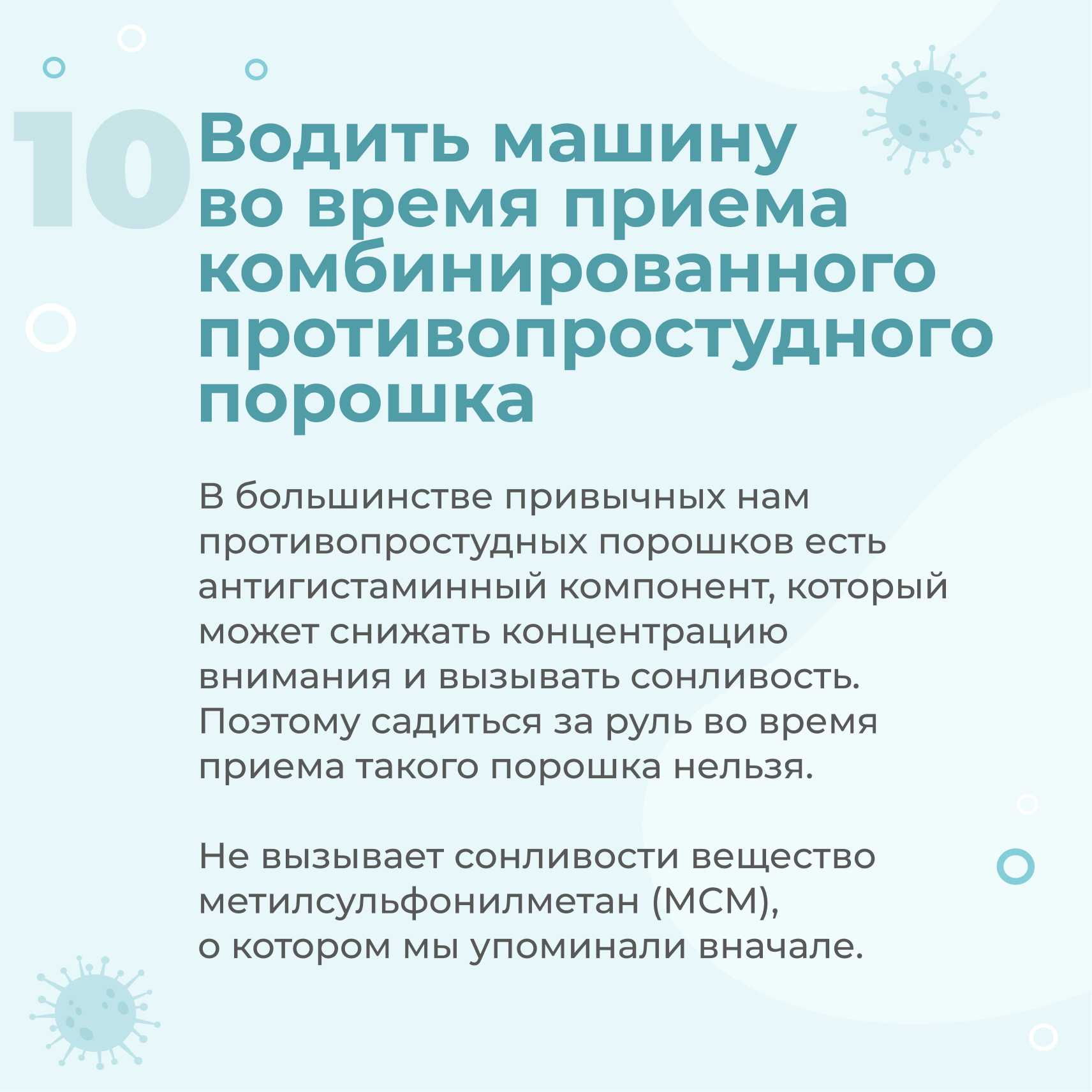 10

Водить машину во время приема комбинированного противопростудного порошка

В большинстве привычных нам противопростудных порошков есть антигистаминный компонент, который может снижать концентрацию внимания и вызывать сонливость. Поэтому садиться за руль во время приема такого порошка нельзя.

Не вызывает сонливости вещество метилсульфонилметан (МСМ), о котором мы упоминали вначале.